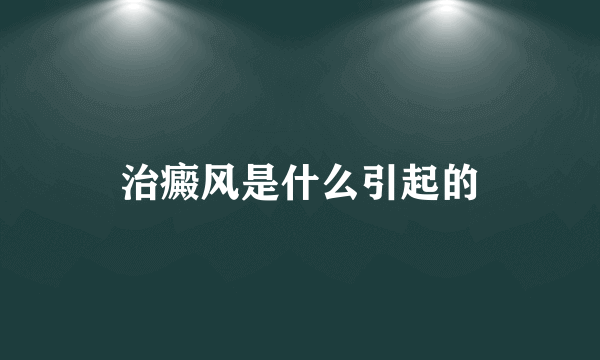 治癜风是什么引起的